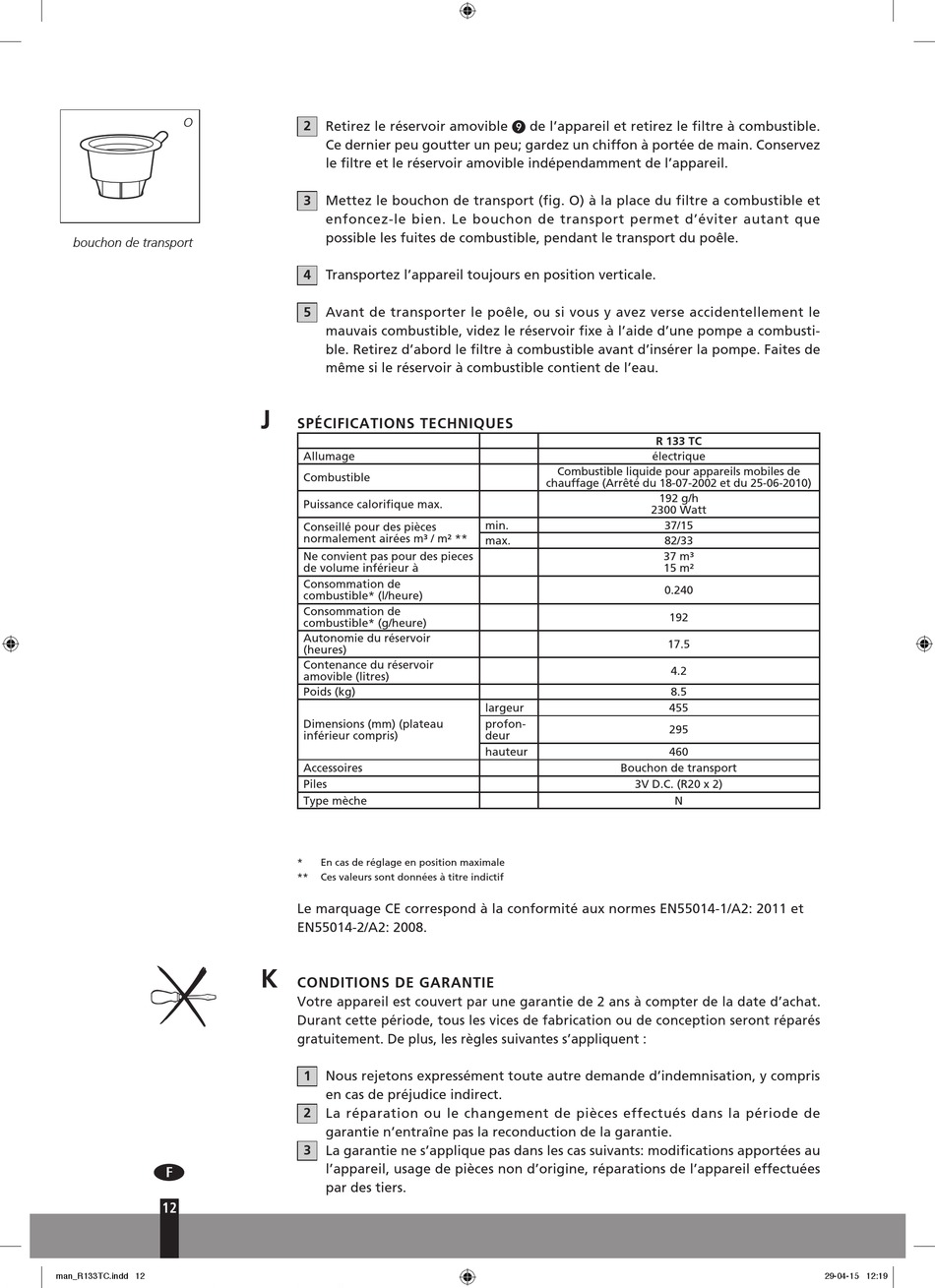 O

bouchon de transport

2 Retirez le réservoir amovible 9 de l'appareil et retirez le filtre à combustible. Ce dernier peu goutter un peu; gardez un chiffon à portée de main. Conservez le filtre et le réservoir amovible indépendamment de l'appareil.

3 Mettez le bouchon de transport (fig. O) à la place du filtre a combustible et enfoncez-le bien. Le bouchon de transport permet d'éviter autant que possible les fuites de combustible, pendant le transport du poêle.

4 Transportez l'appareil toujours en position verticale.

5 Avant de transporter le poêle, ou si vous y avez verse accidentellement le mauvais combustible, videz le réservoir fixe à l'aide d'une pompe a combustible. Retirez d'abord le filtre à combustible avant d'insérer la pompe. Faites de même si le réservoir à combustible contient de l'eau.

J SPÉCIFICATIONS TECHNIQUES

| | | R 133 TC |
|---|---|---|
| Allumage | | électrique |
| Combustible | | Combustible liquide pour appareils mobiles de chauffage (Arrêté du 18-07-2002 et du 25-06-2010) |
| Puissance calorifique max. | | 192 g/h 2300 Watt |
| Conseillé pour des pièces normalement airées m³ / m² ** | min. | 37/15 |
| | max. | 82/33 |
| Ne convient pas pour des pieces de volume inférieur à | | 37 m³ 15 m² |
| Consommation de combustible* (l/heure) | | 0.240 |
| Consommation de combustible* (g/heure) | | 192 |
| Autonomie du réservoir (heures) | | 17.5 |
| Contenance du réservoir amovible (litres) | | 4.2 |
| Poids (kg) | | 8.5 |
| Dimensions (mm) (plateau inférieur compris) | largeur | 455 |
| | profondeur | 295 |
| | hauteur | 460 |
| Accessoires | | Bouchon de transport |
| Piles | | 3V D.C. (R20 x 2) |
| Type mèche | | N |

* En cas de réglage en position maximale
** Ces valeurs sont données à titre indictif

Le marquage CE correspond à la conformité aux normes EN55014-1/A2: 2011 et EN55014-2/A2: 2008.

K CONDITIONS DE GARANTIE
Votre appareil est couvert par une garantie de 2 ans à compter de la date d'achat. Durant cette période, tous les vices de fabrication ou de conception seront réparés gratuitement. De plus, les règles suivantes s'appliquent :

1 Nous rejetons expressément toute autre demande d'indemnisation, y compris en cas de préjudice indirect.
2 La réparation ou le changement de pièces effectués dans la période de garantie n'entraîne pas la reconduction de la garantie.
3 La garantie ne s'applique pas dans les cas suivants: modifications apportées au l'appareil, usage de pièces non d'origine, réparations de l'appareil effectuées par des tiers.

F
12

man_R133TC.indd 12 29-04-15 12:19